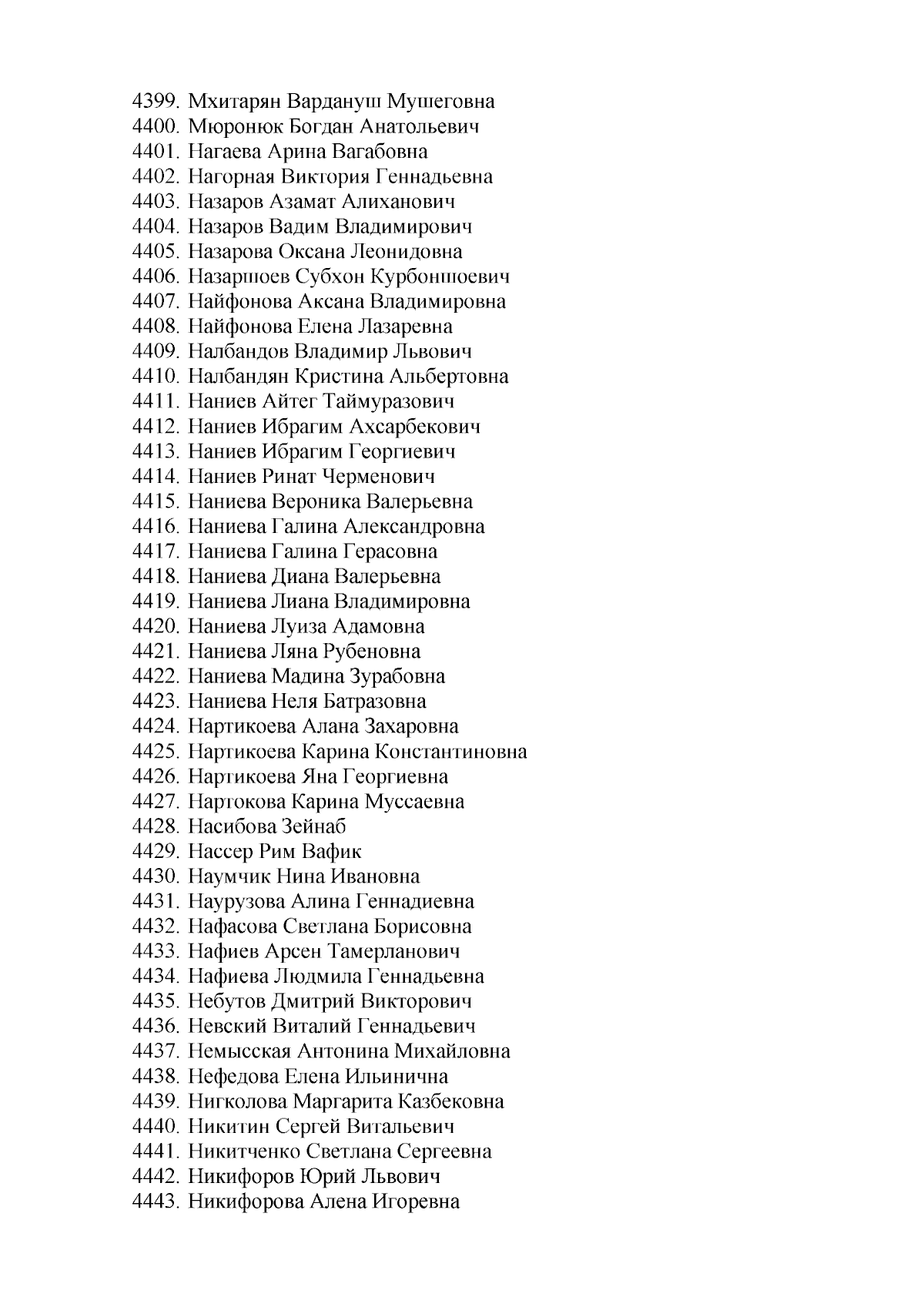 4399. Мхитарян Вардануш Мушеговна
4400. Мюронюк Богдан Анатольевич
4401. Нагаева Арина Вагабовна
4402. Нагорная Виктория Геннадьевна
4403. Назаров Азамат Алиханович
4404. Назаров Вадим Владимирович
4405. Назарова Оксана Леонидовна
4406. Назаршоев Субхон Курбоншоевич
4407. Найфонова Аксана Владимировна
4408. Найфонова Елена Лазаревна
4409. Налбандов Владимир Львович
4410. Налбандян Кристина Альбертовна
4411. Наниев Айтег Таймуразович
4412. Наниев Ибрагим Ахсарбекович
4413. Наниев Ибрагим Георгиевич
4414. Наниев Ринат Черменович
4415. Наниева Вероника Валерьевна
4416. Наниева Галина Александровна
4417. Наниева Галина Герасовна
4418. Наниева Диана Валерьевна
4419. Наниева Лиана Владимировна
4420. Наниева Луиза Адамовна
4421. Наниева Ляна Рубеновна
4422. Наниева Мадина Зурабовна
4423. Наниева Неля Батразовна
4424. Нартикоева Алана Захаровна
4425. Нартикоева Карина Константиновна
4426. Нартикоева Яна Георгиевна
4427. Нартокова Карина Муссаевна
4428. Насибова Зейнаб
4429. Нассер Рим Вафик
4430. Наумчик Нина Ивановна
4431. Наурузова Алина Геннадиевна
4432. Нафасова Светлана Борисовна
4433. Нафиев Арсен Тамерланович
4434. Нафиева Людмила Геннадьевна
4435. Небутов Дмитрий Викторович
4436. Невский Виталий Геннадьевич
4437. Немысская Антонина Михайловна
4438. Нефедова Елена Ильинична
4439. Нигколова Маргарита Казбековна
4440. Никитин Сергей Витальевич
4441. Никитченко Светлана Сергеевна
4442. Никифоров Юрий Львович
4443. Никифорова Алена Игоревна